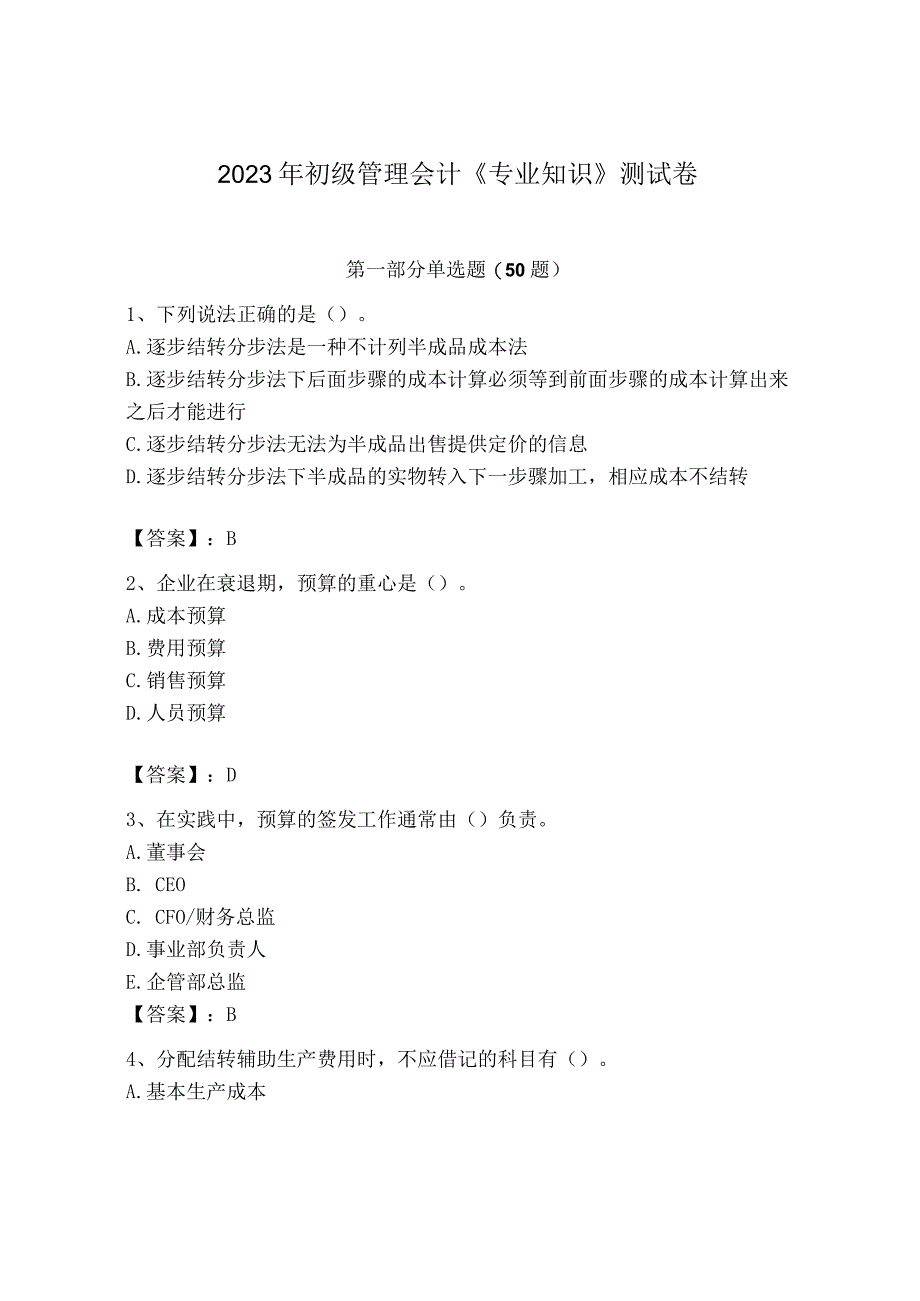 2023年初级管理会计《专业知识》测试卷

第一部分单选题（50题）

1、下列说法正确的是（）。
A.逐步结转分步法是一种不计列半成品成本法
B.逐步结转分步法下后面步骤的成本计算必须等到前面步骤的成本计算出来之后才能进行
C.逐步结转分步法无法为半成品出售提供定价的信息
D.逐步结转分步法下半成品的实物转入下一步骤加工，相应成本不结转

【答案】：B

2、企业在衰退期，预算的重心是（）。
A.成本预算
B.费用预算
C.销售预算
D.人员预算

【答案】：D

3、在实践中，预算的签发工作通常由（）负责。
A.董事会
B. CEO
C. CFO/财务总监
D.事业部负责人
E.企管部总监
【答案】：B

4、分配结转辅助生产费用时，不应借记的科目有（）。
A.基本生产成本